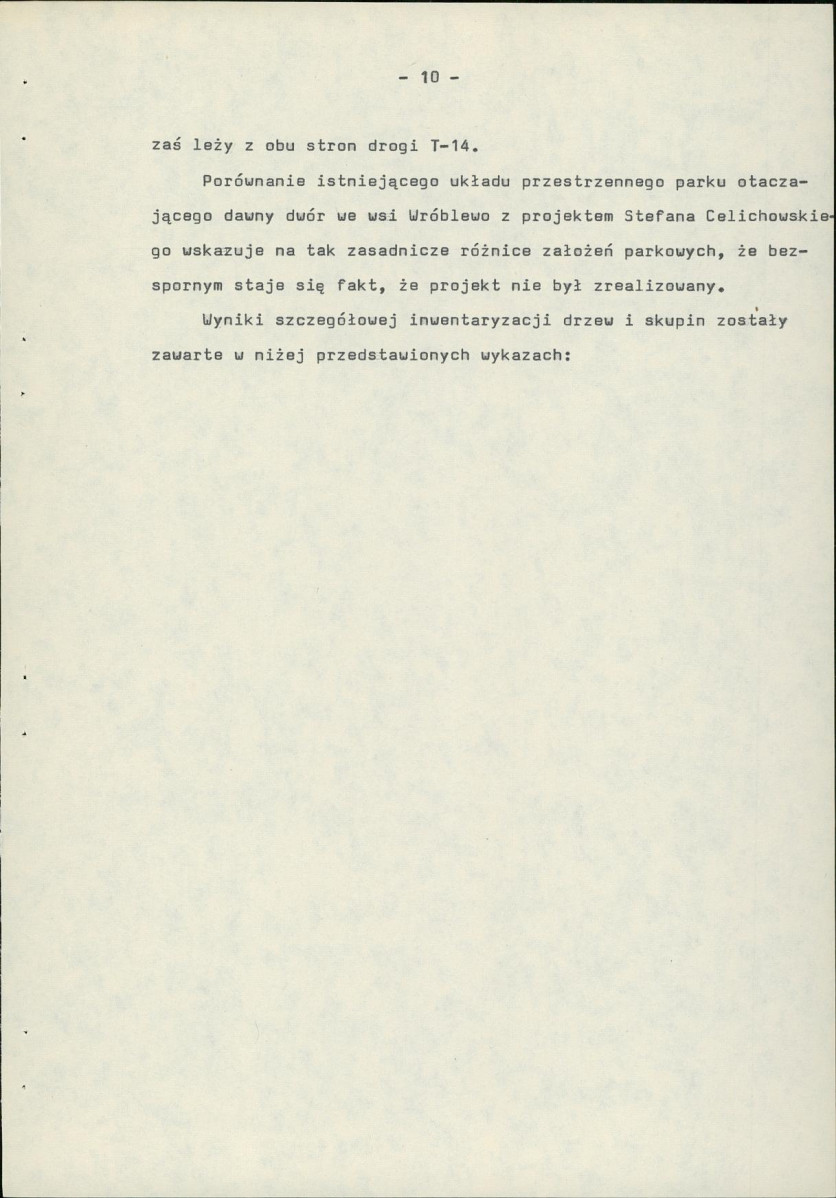 - 10 -

zaś leży z obu stron drogi T-14.

Porównanie istniejącego układu przestrzennego parku otaczającego dawny dwór we wsi Wróblewo z projektem Stefana Celichowskiego wskazuje na tak zasadnicze różnice założeń parkowych, że bezspornym staje się fakt, że projekt nie był zrealizowany.

Wyniki szczegółowej inwentaryzacji drzew i skupin zostały zawarte w niżej przedstawionych wykazach: